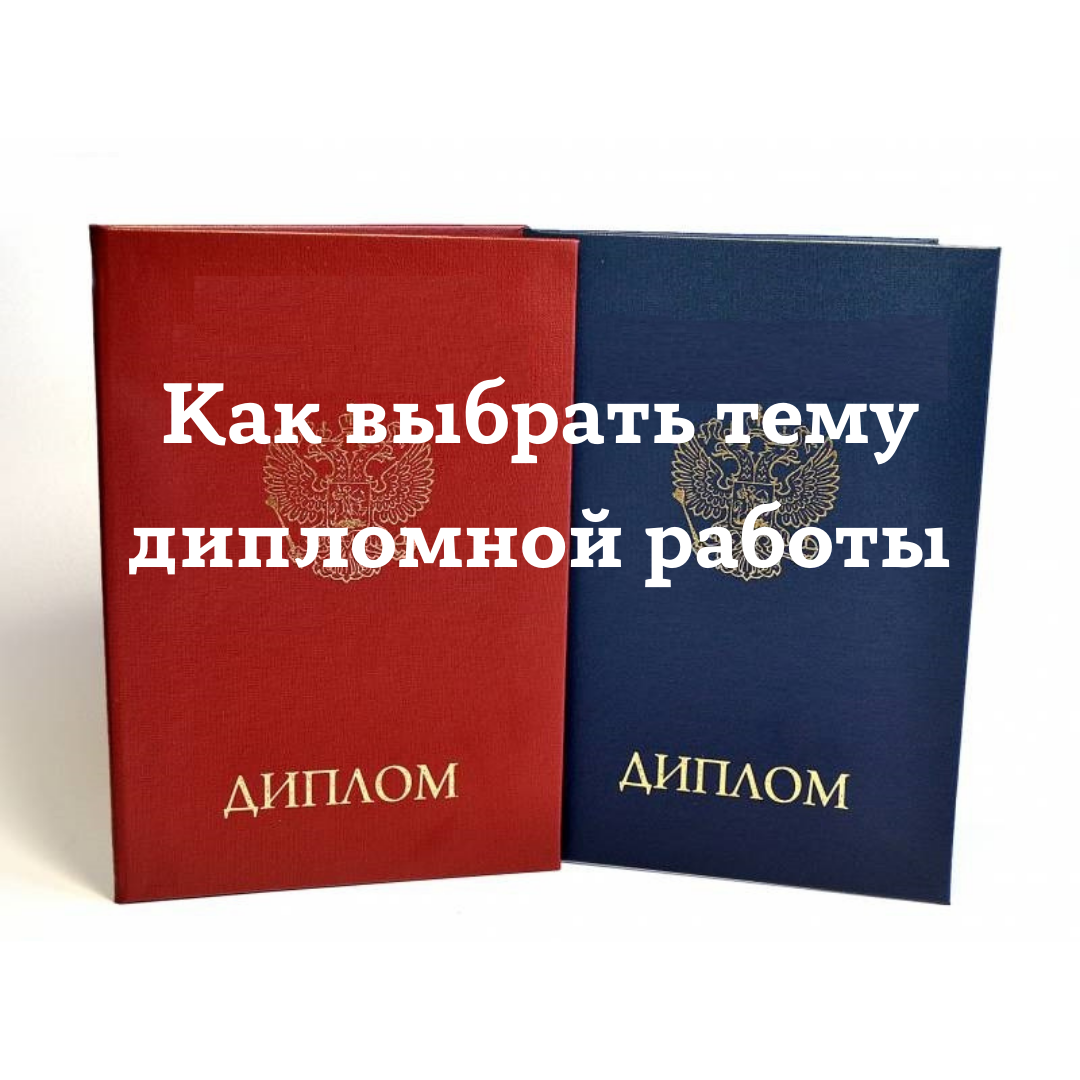 Как выбрать тему дипломной работы

ДИПЛОМ

ДИПЛОМ